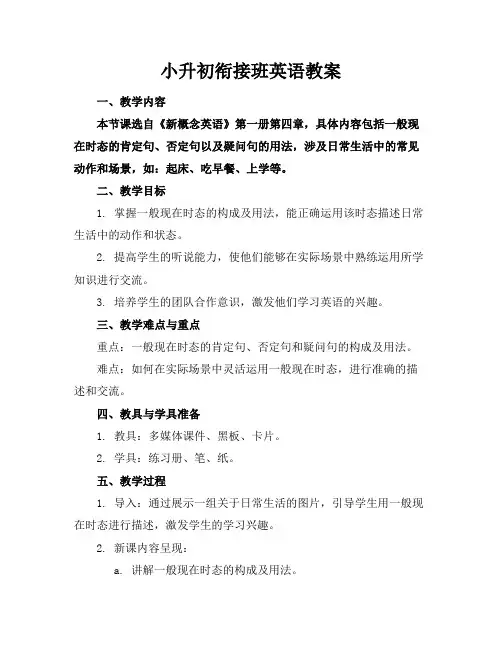 小升初衔接班英语教案

一、教学内容

本节课选自《新概念英语》第一册第四章，具体内容包括一般现在时态的肯定句、否定句以及疑问句的用法，涉及日常生活中的常见动作和场景，如：起床、吃早餐、上学等。

二、教学目标

1. 掌握一般现在时态的构成及用法，能正确运用该时态描述日常生活中的动作和状态。

2. 提高学生的听说能力，使他们能够在实际场景中熟练运用所学知识进行交流。

3. 培养学生的团队合作意识，激发他们学习英语的兴趣。

三、教学难点与重点

重点：一般现在时态的肯定句、否定句和疑问句的构成及用法。

难点：如何在实际场景中灵活运用一般现在时态，进行准确的描述和交流。

四、教具与学具准备

1. 教具：多媒体课件、黑板、卡片。

2. 学具：练习册、笔、纸。

五、教学过程

1. 导入：通过展示一组关于日常生活的图片，引导学生用一般现在时态进行描述，激发学生的学习兴趣。

2. 新课内容呈现：

a. 讲解一般现在时态的构成及用法。